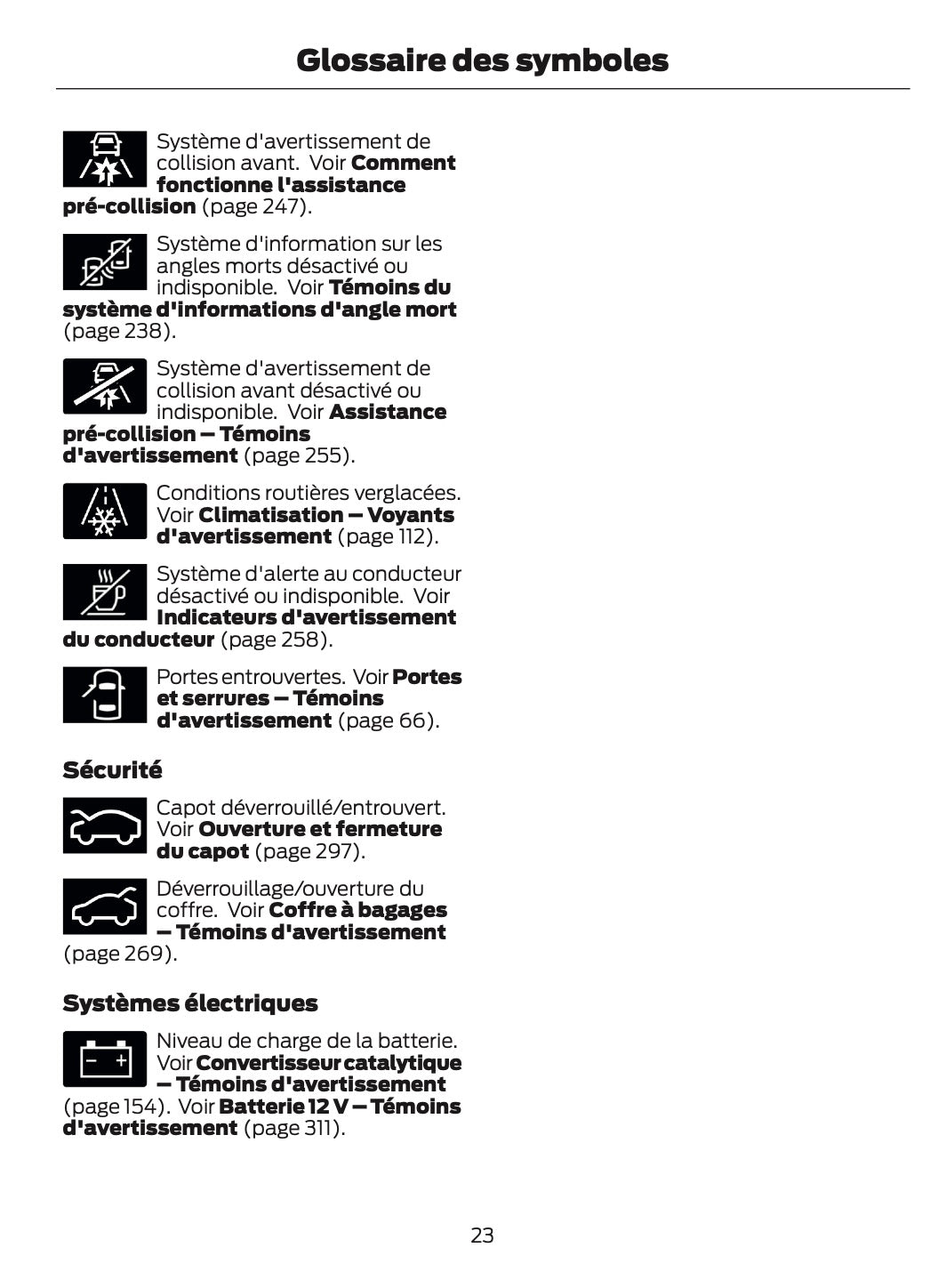 Glossaire des symboles

Système d'avertissement de collision avant. Voir Comment fonctionne l'assistance pré-collision (page 247).

Système d'information sur les angles morts désactivé ou indisponible. Voir Témoins du système d'informations d'angle mort (page 238).

Système d'avertissement de collision avant désactivé ou indisponible. Voir Assistance pré-collision – Témoins d'avertissement (page 255).

Conditions routières verglacées. Voir Climatisation – Voyants d'avertissement (page 112).

Système d'alerte au conducteur désactivé ou indisponible. Voir Indicateurs d'avertissement du conducteur (page 258).

Portes entrouvertes. Voir Portes et serrures – Témoins d'avertissement (page 66).

Sécurité

Capot déverrouillé/entrouvert. Voir Ouverture et fermeture du capot (page 297).

Déverrouillage/ouverture du coffre. Voir Coffre à bagages – Témoins d'avertissement (page 269).

Systèmes électriques

Niveau de charge de la batterie. Voir Convertisseur catalytique – Témoins d'avertissement (page 154). Voir Batterie 12 V – Témoins d'avertissement (page 311).

23